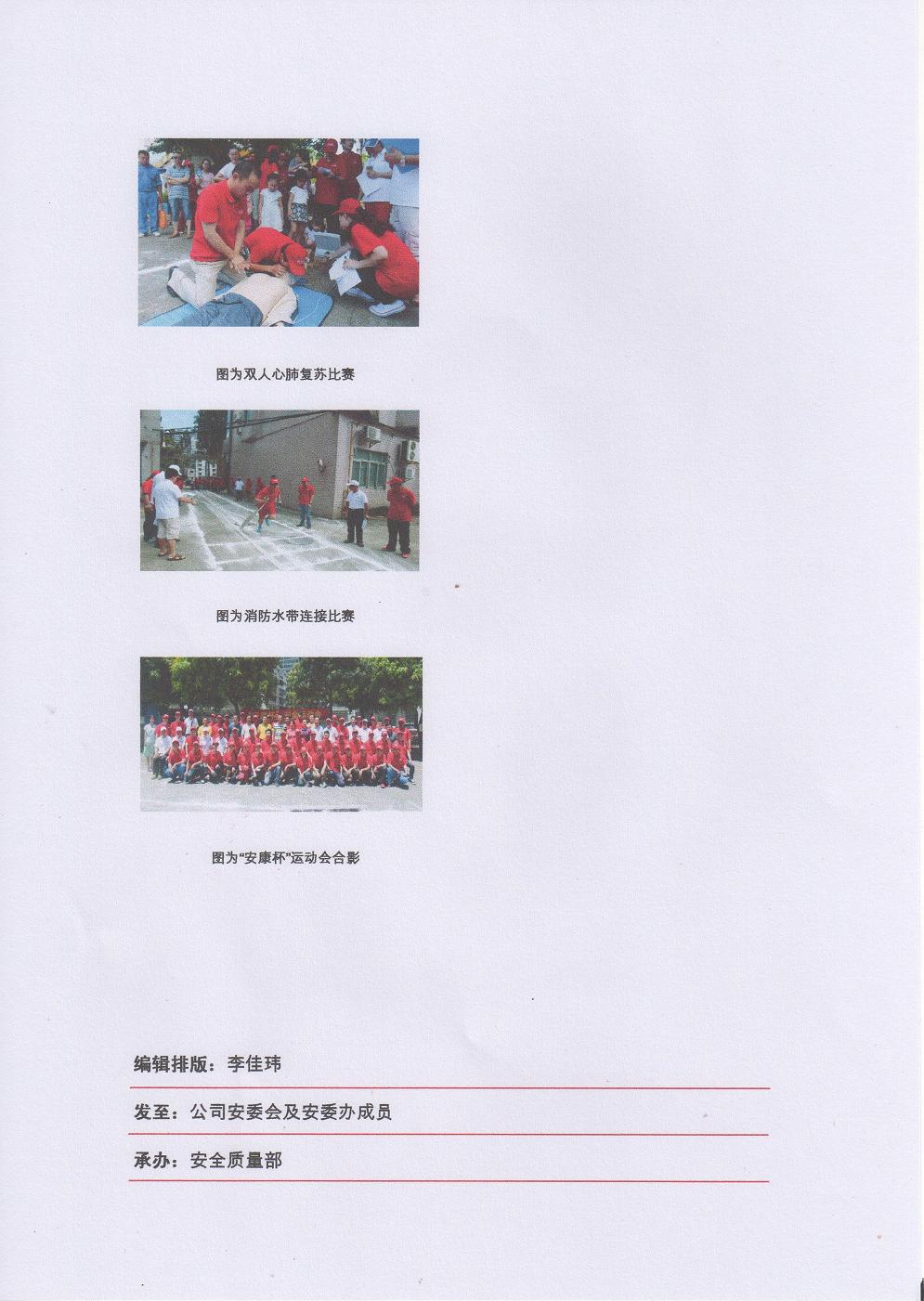 图为双人心肺复苏比赛

图为消防水带连接比赛

图为“安康杯”运动会合影

编辑排版：李佳玮

发至：公司安委会及安委办成员

承办：安全质量部